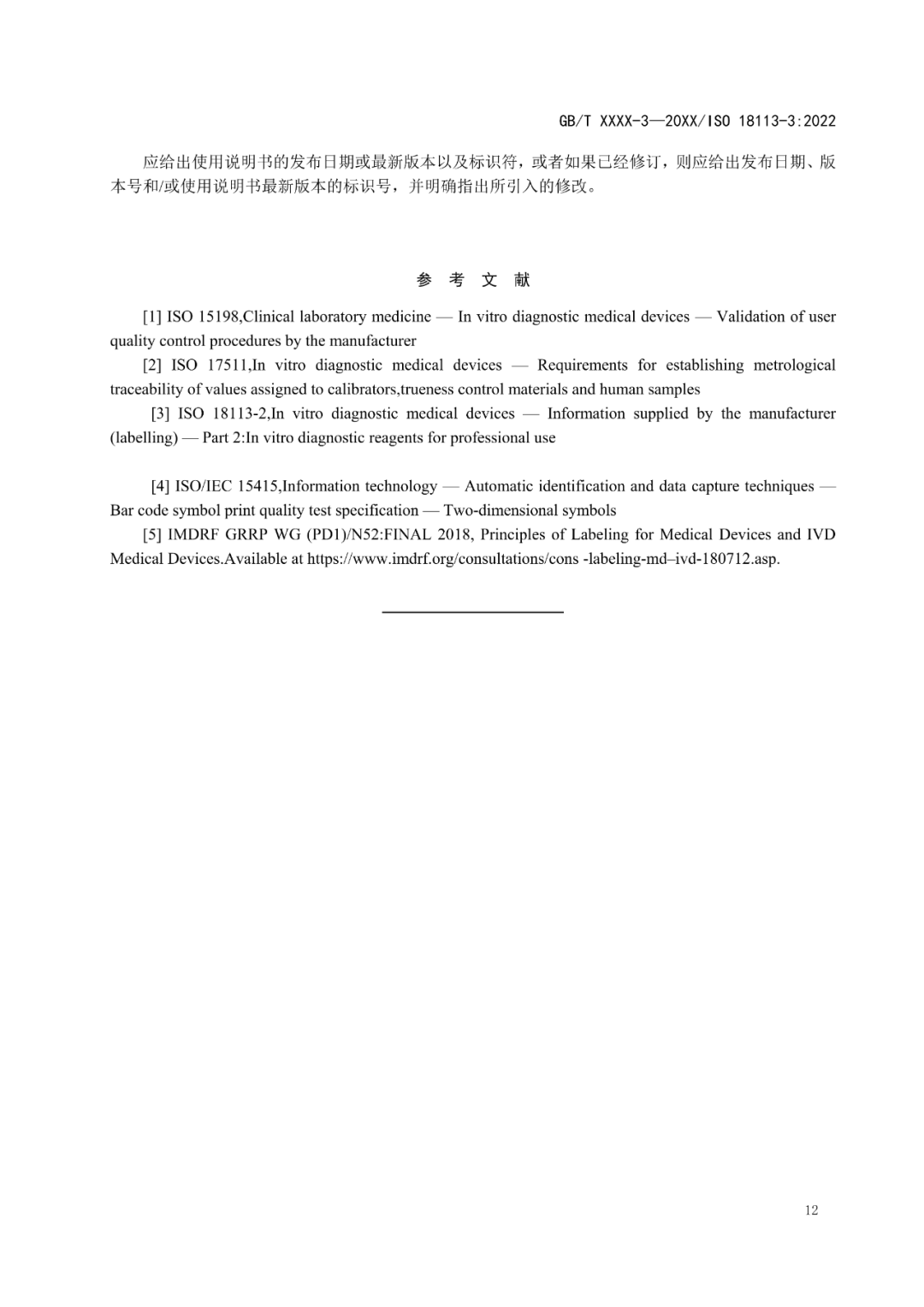 GB/T XXXX-3—20XX/ISO 18113-3:2022

应给出使用说明书的发布日期或最新版本以及标识符，或者如果已经修订，则应给出发布日期、版本号和/或使用说明书最新版本的标识号，并明确指出所引入的修改。

参 考 文 献

[1] ISO 15198,Clinical laboratory medicine — In vitro diagnostic medical devices — Validation of user quality control procedures by the manufacturer

[2] ISO 17511,In vitro diagnostic medical devices — Requirements for establishing metrological traceability of values assigned to calibrators,trueness control materials and human samples

[3] ISO 18113-2,In vitro diagnostic medical devices — Information supplied by the manufacturer (labelling) — Part 2:In vitro diagnostic reagents for professional use

[4] ISO/IEC 15415,Information technology — Automatic identification and data capture techniques — Bar code symbol print quality test specification — Two-dimensional symbols

[5] IMDRF GRRP WG (PD1)/N52:FINAL 2018, Principles of Labeling for Medical Devices and IVD Medical Devices.Available at https://www.imdrf.org/consultations/cons -labeling-md–ivd-180712.asp.

12